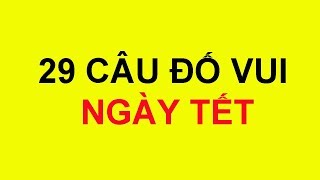 29 CÂU ĐỐ VUI
NGÀY TẾT